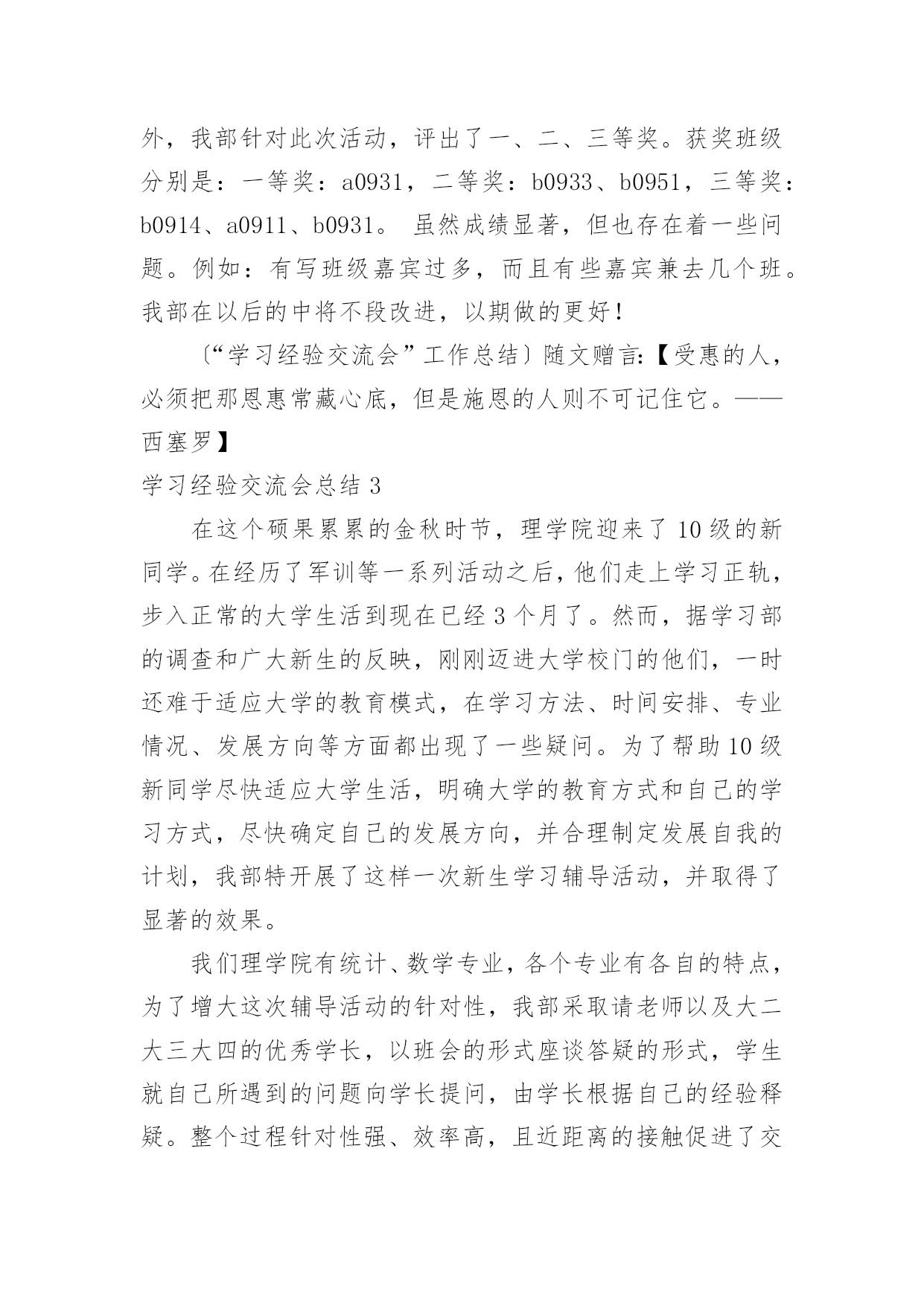 外，我部针对此次活动，评出了一、二、三等奖。获奖班级分别是：一等奖：a0931，二等奖：b0933、b0951，三等奖：b0914、a0911、b0931。 虽然成绩显著，但也存在着一些问题。例如：有写班级嘉宾过多，而且有些嘉宾兼去几个班。我部在以后的中将不段改进，以期做的更好！

〔“学习经验交流会”工作总结〕随文赠言:【受惠的人，必须把那恩惠常藏心底，但是施恩的人则不可记住它。——西塞罗】

学习经验交流会总结 3

在这个硕果累累的金秋时节，理学院迎来了 10 级的新同学。在经历了军训等一系列活动之后，他们走上学习正轨，步入正常的大学生活到现在已经 3 个月了。然而，据学习部的调查和广大新生的反映，刚刚迈进大学校门的他们，一时还难于适应大学的教育模式，在学习方法、时间安排、专业情况、发展方向等方面都出现了一些疑问。为了帮助 10 级新同学尽快适应大学生活，明确大学的教育方式和自己的学习方式，尽快确定自己的发展方向，并合理制定发展自我的计划，我部特开展了这样一次新生学习辅导活动，并取得了显著的效果。

我们理学院有统计、数学专业，各个专业有各自的特点，为了增大这次辅导活动的针对性，我部采取请老师以及大二大三大四的优秀学长，以班会的形式座谈答疑的形式，学生就自己所遇到的问题向学长提问，由学长根据自己的经验释疑。整个过程针对性强、效率高，且近距离的接触促进了交